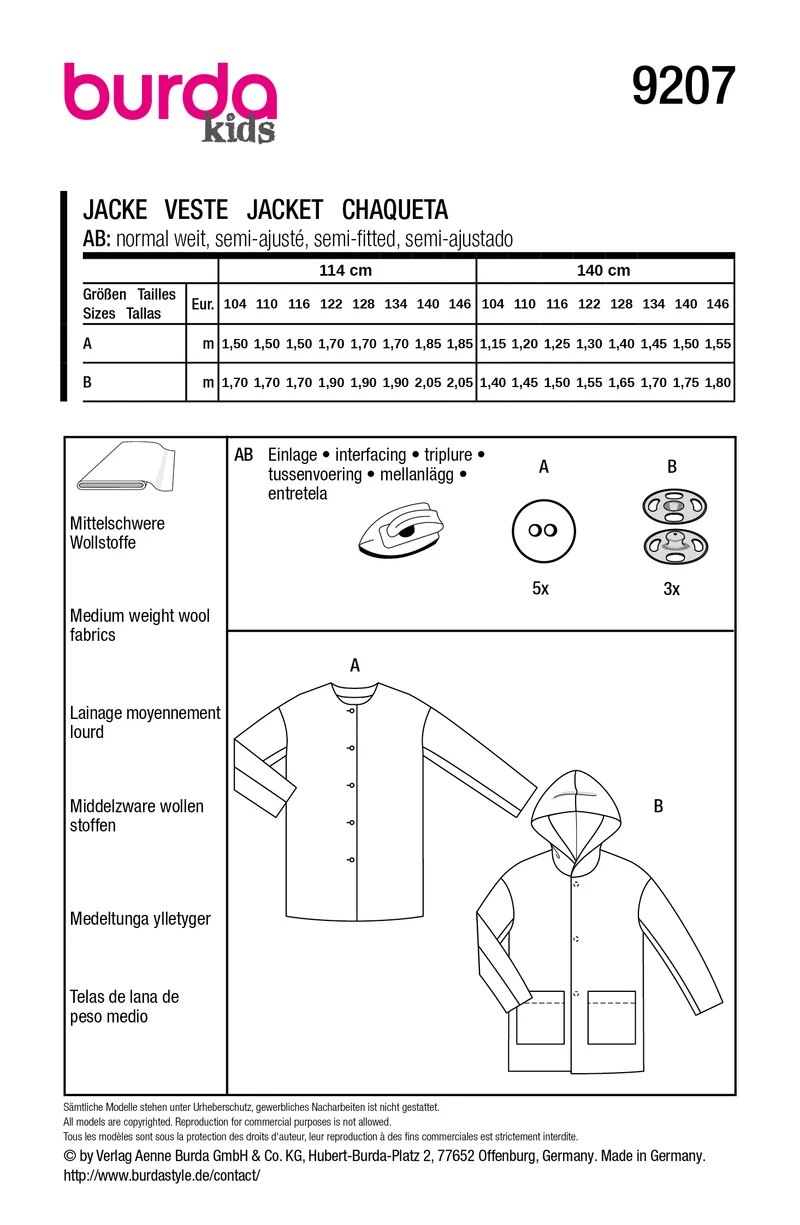 burda kids

9207

JACKE VESTE JACKET CHAQUETA
AB: normal weit, semi-ajusté, semi-fitted, semi-ajustado

| | | 114 cm | | | | | | | | 140 cm | | | | | | | |
|---|---|---|---|---|---|---|---|---|---|---|---|---|---|---|---|---|---|
| Größen Tailles Sizes Tallas | Eur. | 104 | 110 | 116 | 122 | 128 | 134 | 140 | 146 | 104 | 110 | 116 | 122 | 128 | 134 | 140 | 146 |
| A | m | 1,50 | 1,50 | 1,50 | 1,70 | 1,70 | 1,70 | 1,85 | 1,85 | 1,15 | 1,20 | 1,25 | 1,30 | 1,40 | 1,45 | 1,50 | 1,55 |
| B | m | 1,70 | 1,70 | 1,70 | 1,90 | 1,90 | 1,90 | 2,05 | 2,05 | 1,40 | 1,45 | 1,50 | 1,55 | 1,65 | 1,70 | 1,75 | 1,80 |

Mittelschwere Wollstoffe

Medium weight wool fabrics

Lainage moyennement lourd

Middelzware wollen stoffen

Medeltunga ylletyger

Telas de lana de peso medio

AB Einlage • interfacing • triplure • tussenvoering • mellanlägg • entretela

A
5x

B
3x

A

B

Sämtliche Modelle stehen unter Urheberschutz, gewerbliches Nacharbeiten ist nicht gestattet.
All models are copyrighted. Reproduction for commercial purposes is not allowed.
Tous les modèles sont sous la protection des droits d'auteur, leur reproduction à des fins commerciales est strictement interdite.
© by Verlag Aenne Burda GmbH & Co. KG, Hubert-Burda-Platz 2, 77652 Offenburg, Germany. Made in Germany.
http://www.burdastyle.de/contact/